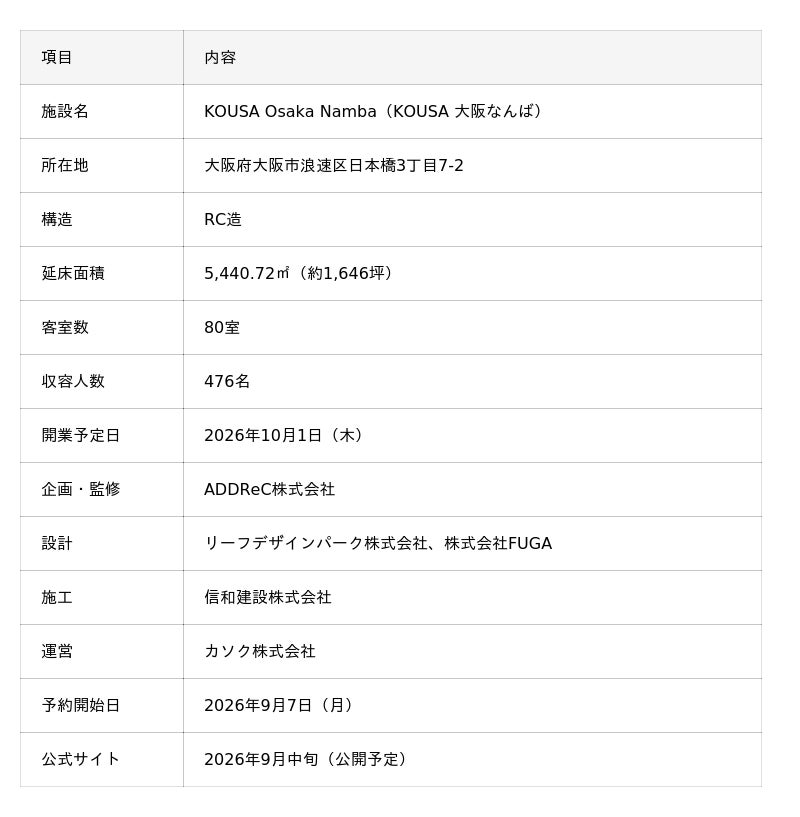 | 項目 | 内容 |
|---|---|
| 施設名 | KOUSA Osaka Namba（KOUSA 大阪なんば） |
| 所在地 | 大阪府大阪市浪速区日本橋3丁目7-2 |
| 構造 | RC造 |
| 延床面積 | 5,440.72㎡（約1,646坪） |
| 客室数 | 80室 |
| 収容人数 | 476名 |
| 開業予定日 | 2026年10月1日（木） |
| 企画・監修 | ADDReC株式会社 |
| 設計 | リーフデザインパーク株式会社、株式会社FUGA |
| 施工 | 信和建設株式会社 |
| 運営 | カソク株式会社 |
| 予約開始日 | 2026年9月7日（月） |
| 公式サイト | 2026年9月中旬（公開予定） |